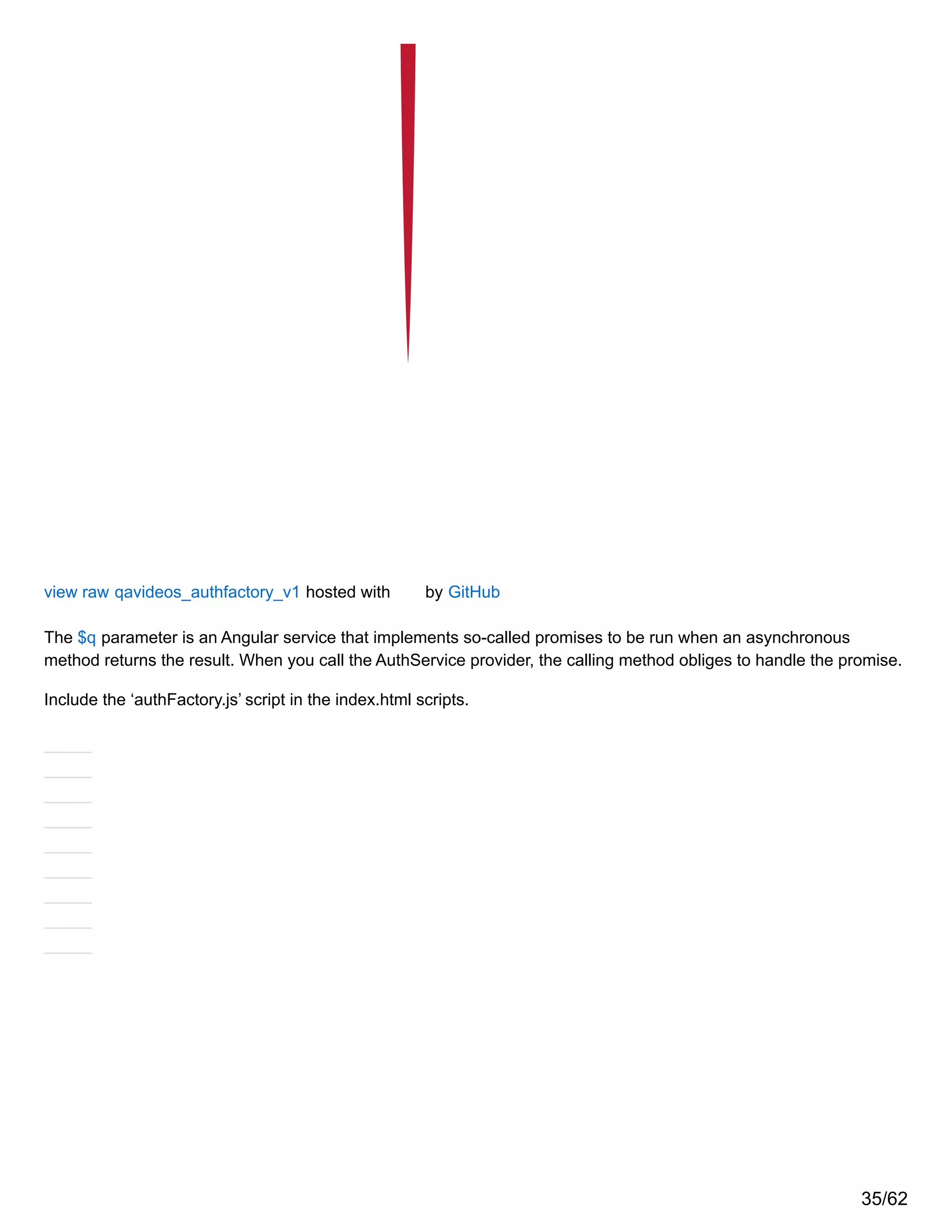 view raw qavideos_authfactory_v1 hosted with by GitHub

The $q parameter is an Angular service that implements so-called promises to be run when an asynchronous method returns the result. When you call the AuthService provider, the calling method obliges to handle the promise.

Include the 'authFactory.js' script in the index.html scripts.

35/62